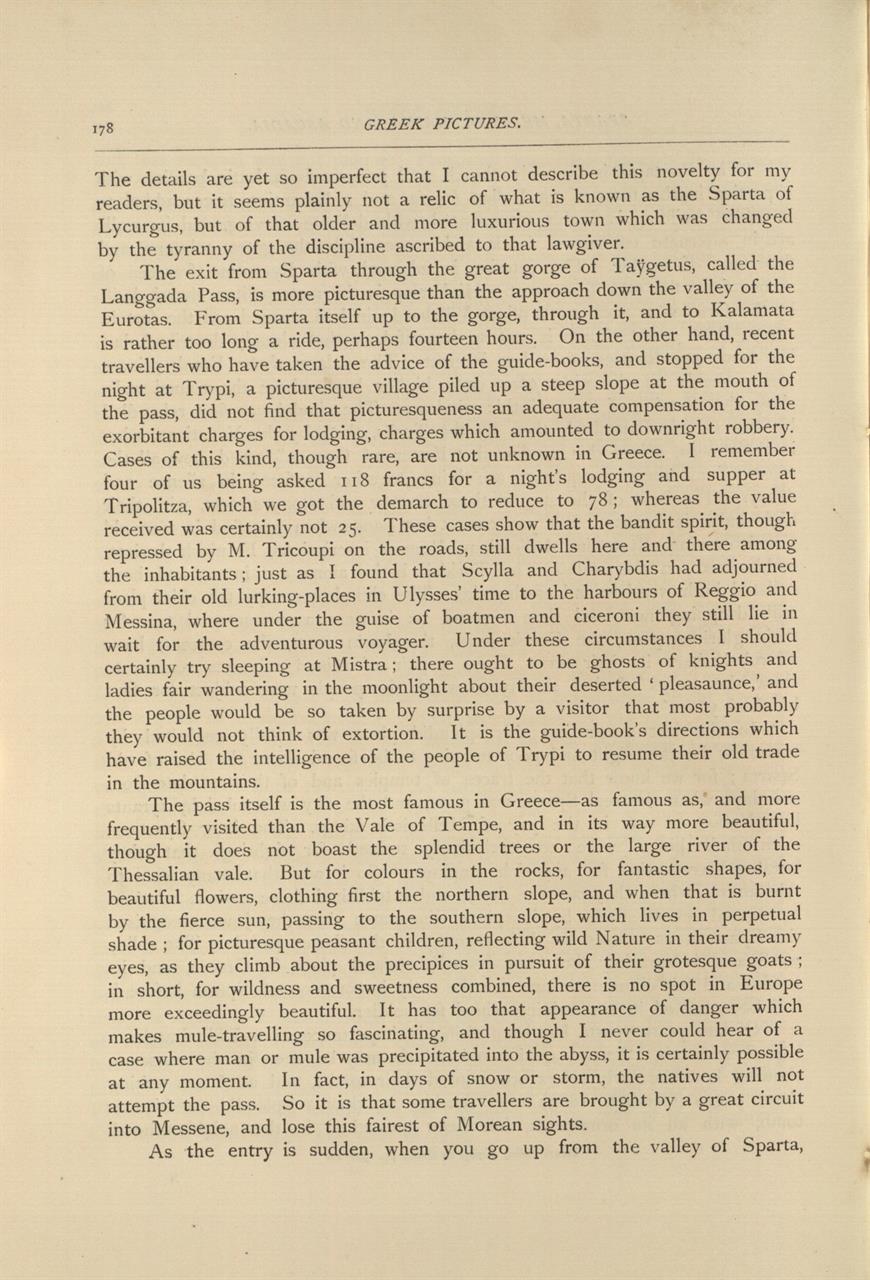 178 GREEK PICTURES.

The details are yet so imperfect that I cannot describe this novelty for my readers, but it seems plainly not a relic of what is known as the Sparta of Lycurgus, but of that older and more luxurious town which was changed by the tyranny of the discipline ascribed to that lawgiver.

The exit from Sparta through the great gorge of Taÿgetus, called the Langgada Pass, is more picturesque than the approach down the valley of the Eurotas. From Sparta itself up to the gorge, through it, and to Kalamata is rather too long a ride, perhaps fourteen hours. On the other hand, recent travellers who have taken the advice of the guide-books, and stopped for the night at Trypi, a picturesque village piled up a steep slope at the mouth of the pass, did not find that picturesqueness an adequate compensation for the exorbitant charges for lodging, charges which amounted to downright robbery. Cases of this kind, though rare, are not unknown in Greece. I remember four of us being asked 118 francs for a night's lodging and supper at Tripolitza, which we got the demarch to reduce to 78; whereas the value received was certainly not 25. These cases show that the bandit spirit, though repressed by M. Tricoupi on the roads, still dwells here and there among the inhabitants; just as I found that Scylla and Charybdis had adjourned from their old lurking-places in Ulysses' time to the harbours of Reggio and Messina, where under the guise of boatmen and ciceroni they still lie in wait for the adventurous voyager. Under these circumstances I should certainly try sleeping at Mistra; there ought to be ghosts of knights and ladies fair wandering in the moonlight about their deserted 'pleasaunce,' and the people would be so taken by surprise by a visitor that most probably they would not think of extortion. It is the guide-book's directions which have raised the intelligence of the people of Trypi to resume their old trade in the mountains.

The pass itself is the most famous in Greece—as famous as, and more frequently visited than the Vale of Tempe, and in its way more beautiful, though it does not boast the splendid trees or the large river of the Thessalian vale. But for colours in the rocks, for fantastic shapes, for beautiful flowers, clothing first the northern slope, and when that is burnt by the fierce sun, passing to the southern slope, which lives in perpetual shade; for picturesque peasant children, reflecting wild Nature in their dreamy eyes, as they climb about the precipices in pursuit of their grotesque goats; in short, for wildness and sweetness combined, there is no spot in Europe more exceedingly beautiful. It has too that appearance of danger which makes mule-travelling so fascinating, and though I never could hear of a case where man or mule was precipitated into the abyss, it is certainly possible at any moment. In fact, in days of snow or storm, the natives will not attempt the pass. So it is that some travellers are brought by a great circuit into Messene, and lose this fairest of Morean sights.

As the entry is sudden, when you go up from the valley of Sparta,